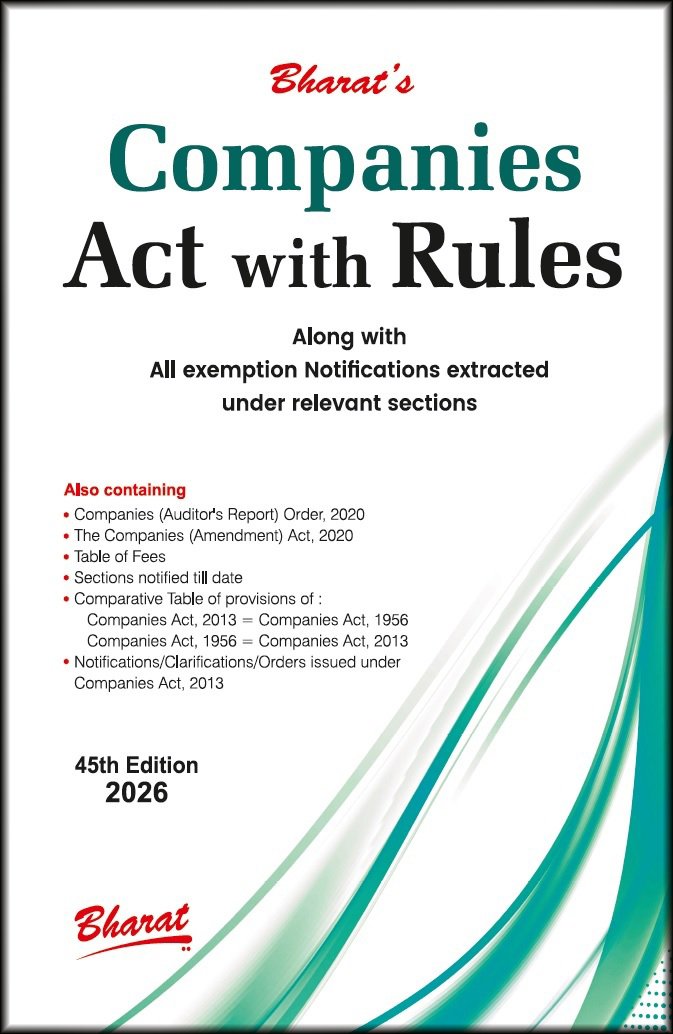 Bharat's

Companies Act with Rules

Along with
All exemption Notifications extracted under relevant sections

Also containing
• Companies (Auditor's Report) Order, 2020
• The Companies (Amendment) Act, 2020
• Table of Fees
• Sections notified till date
• Comparative Table of provisions of :
Companies Act, 2013 = Companies Act, 1956
Companies Act, 1956 = Companies Act, 2013
• Notifications/Clarifications/Orders issued under Companies Act, 2013

45th Edition
2026

Bharat